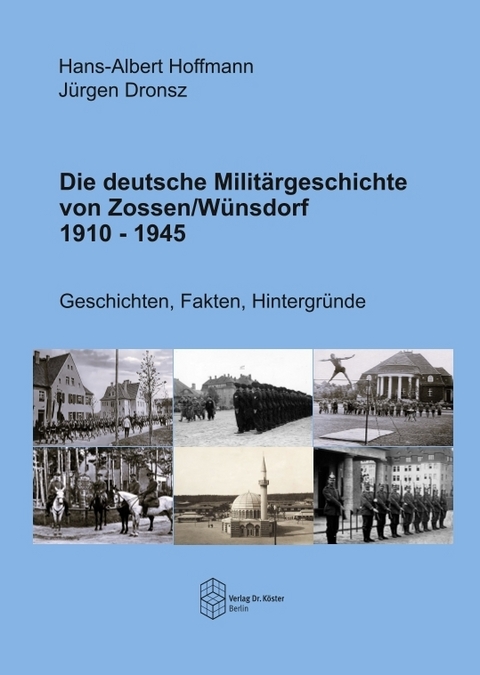 Hans-Albert Hoffmann
Jürgen Dronsz

Die deutsche Militärgeschichte von Zossen/Wünsdorf 1910 - 1945

Geschichten, Fakten, Hintergründe

Verlag Dr. Köster
Berlin